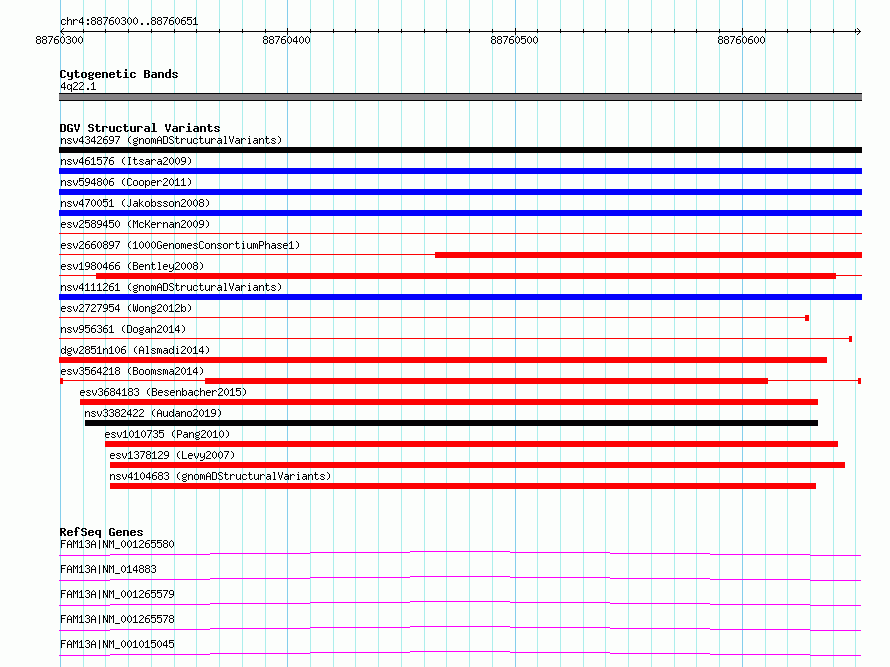 chr4:88760300..88760651

88760300 88760400 88760500 88760600

Cytogenetic Bands
4q22.1

DGV Structural Variants
nsv4342697 (gnomADStructuralVariants)
nsv461576 (Itsara2009)
nsv594806 (Cooper2011)
nsv470051 (Jakobsson2008)
esv2589450 (McKernan2009)
esv2660897 (1000GenomesConsortiumPhase1)
esv1980466 (Bentley2008)
nsv4111261 (gnomADStructuralVariants)
esv2727954 (Wong2012b)
nsv956361 (Dogan2014)
dgv2851n106 (Alsmadi2014)
esv3564218 (Boomsma2014)
esv3684183 (Besenbacher2015)
nsv3382422 (Audano2019)
esv1010735 (Pang2010)
esv1378129 (Levy2007)
nsv4104683 (gnomADStructuralVariants)

RefSeq Genes
FAM13A|NM_001265580
FAM13A|NM_014883
FAM13A|NM_001265579
FAM13A|NM_001265578
FAM13A|NM_001015045